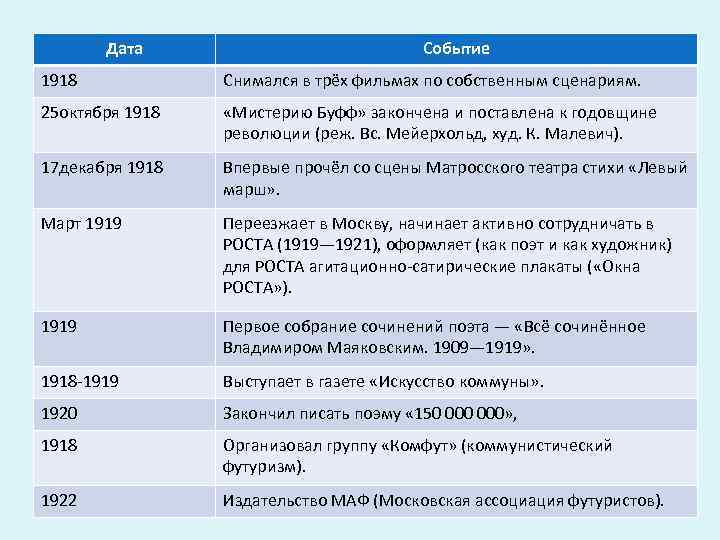 | Дата | Событие |
|---|---|
| 1918 | Снимался в трёх фильмах по собственным сценариям. |
| 25октября 1918 | «Мистерию Буфф» закончена и поставлена к годовщине революции (реж. Вс. Мейерхольд, худ. К. Малевич). |
| 17декабря 1918 | Впервые прочёл со сцены Матросского театра стихи «Левый марш». |
| Март 1919 | Переезжает в Москву, начинает активно сотрудничать в РОСТА (1919—1921), оформляет (как поэт и как художник) для РОСТА агитационно-сатирические плакаты («Окна РОСТА»). |
| 1919 | Первое собрание сочинений поэта — «Всё сочинённое Владимиром Маяковским. 1909—1919». |
| 1918-1919 | Выступает в газете «Искусство коммуны». |
| 1920 | Закончил писать поэму «150 000 000», |
| 1918 | Организовал группу «Комфут» (коммунистический футуризм). |
| 1922 | Издательство МАФ (Московская ассоциация футуристов). |